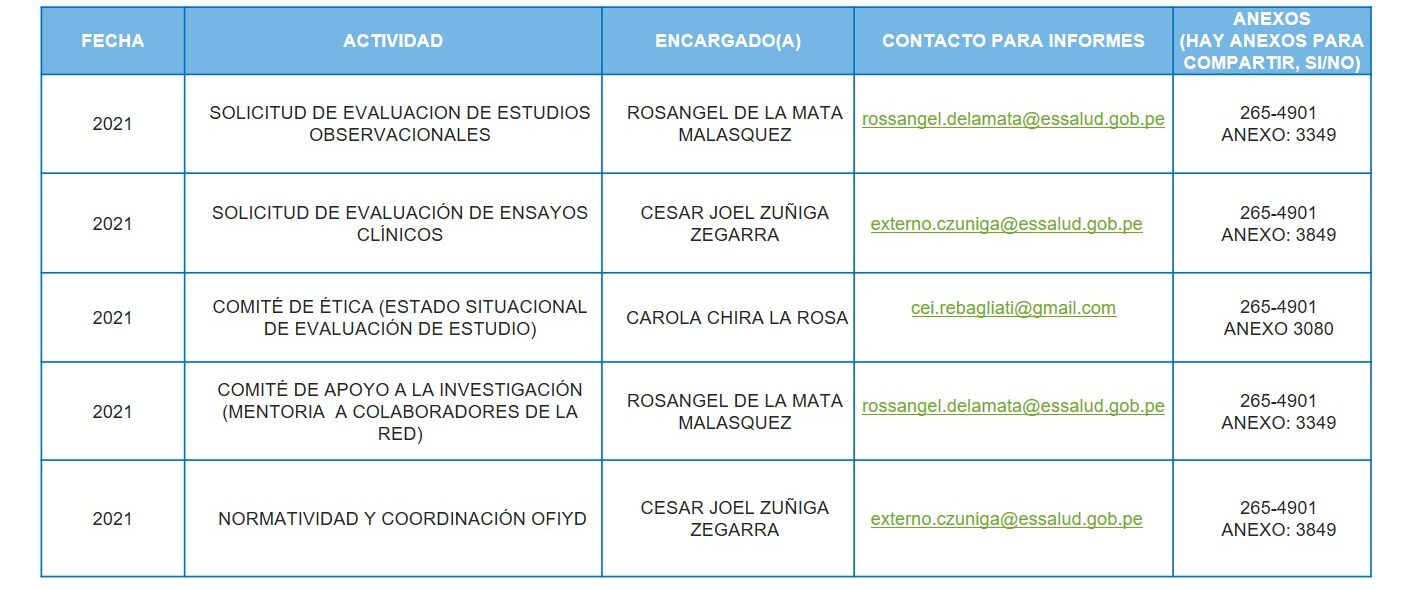 | FECHA | ACTIVIDAD | ENCARGADO(A) | CONTACTO PARA INFORMES | ANEXOS (HAY ANEXOS PARA COMPARTIR, SI/NO) |
|---|---|---|---|---|
| 2021 | SOLICITUD DE EVALUACION DE ESTUDIOS OBSERVACIONALES | ROSANGEL DE LA MATA MALASQUEZ | rossangel.delamata@essalud.gob.pe | 265-4901 ANEXO: 3349 |
| 2021 | SOLICITUD DE EVALUACIÓN DE ENSAYOS CLÍNICOS | CESAR JOEL ZUÑIGA ZEGARRA | externo.czuniga@essalud.gob.pe | 265-4901 ANEXO: 3849 |
| 2021 | COMITÉ DE ÉTICA (ESTADO SITUACIONAL DE EVALUACIÓN DE ESTUDIO) | CAROLA CHIRA LA ROSA | cei.rebagliati@gmail.com | 265-4901 ANEXO 3080 |
| 2021 | COMITÉ DE APOYO A LA INVESTIGACIÓN (MENTORIA A COLABORADORES DE LA RED) | ROSANGEL DE LA MATA MALASQUEZ | rossangel.delamata@essalud.gob.pe | 265-4901 ANEXO: 3349 |
| 2021 | NORMATIVIDAD Y COORDINACIÓN OFIYD | CESAR JOEL ZUÑIGA ZEGARRA | externo.czuniga@essalud.gob.pe | 265-4901 ANEXO: 3849 |